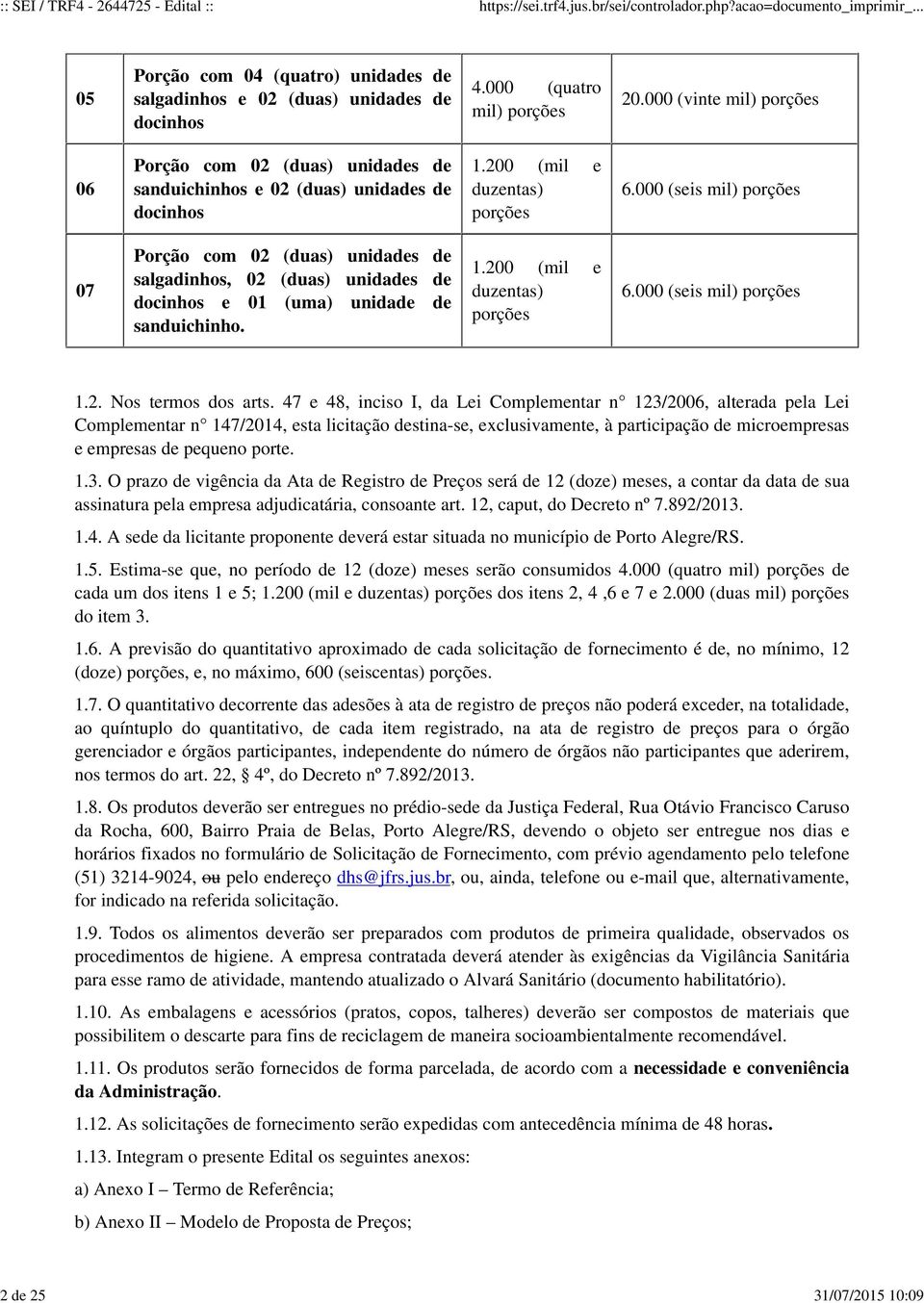 :: SEI / TRF4 - 2644725 - Edital ::

https://sei.trf4.jus.br/sei/controlador.php?acao=documento_imprimir_...

| 05 | Porção com 04 (quatro) unidades de salgadinhos e 02 (duas) unidades de docinhos | 4.000 (quatro mil) porções | 20.000 (vinte mil) porções |
|---|---|---|---|
| 06 | Porção com 02 (duas) unidades de sanduichinhos e 02 (duas) unidades de docinhos | 1.200 (mil e duzentas) porções | 6.000 (seis mil) porções |
| 07 | Porção com 02 (duas) unidades de salgadinhos, 02 (duas) unidades de docinhos e 01 (uma) unidade de sanduichinho. | 1.200 (mil e duzentas) porções | 6.000 (seis mil) porções |

1.2. Nos termos dos arts. 47 e 48, inciso I, da Lei Complementar n° 123/2006, alterada pela Lei Complementar n° 147/2014, esta licitação destina-se, exclusivamente, à participação de microempresas e empresas de pequeno porte.

1.3. O prazo de vigência da Ata de Registro de Preços será de 12 (doze) meses, a contar da data de sua assinatura pela empresa adjudicatária, consoante art. 12, caput, do Decreto nº 7.892/2013.

1.4. A sede da licitante proponente deverá estar situada no município de Porto Alegre/RS.

1.5. Estima-se que, no período de 12 (doze) meses serão consumidos 4.000 (quatro mil) porções de cada um dos itens 1 e 5; 1.200 (mil e duzentas) porções dos itens 2, 4 ,6 e 7 e 2.000 (duas mil) porções do item 3.

1.6. A previsão do quantitativo aproximado de cada solicitação de fornecimento é de, no mínimo, 12 (doze) porções, e, no máximo, 600 (seiscentas) porções.

1.7. O quantitativo decorrente das adesões à ata de registro de preços não poderá exceder, na totalidade, ao quíntuplo do quantitativo, de cada item registrado, na ata de registro de preços para o órgão gerenciador e órgãos participantes, independente do número de órgãos não participantes que aderirem, nos termos do art. 22, § 4º, do Decreto nº 7.892/2013.

1.8. Os produtos deverão ser entregues no prédio-sede da Justiça Federal, Rua Otávio Francisco Caruso da Rocha, 600, Bairro Praia de Belas, Porto Alegre/RS, devendo o objeto ser entregue nos dias e horários fixados no formulário de Solicitação de Fornecimento, com prévio agendamento pelo telefone (51) 3214-9024, ou pelo endereço dhs@jfrs.jus.br, ou, ainda, telefone ou e-mail que, alternativamente, for indicado na referida solicitação.

1.9. Todos os alimentos deverão ser preparados com produtos de primeira qualidade, observados os procedimentos de higiene. A empresa contratada deverá atender às exigências da Vigilância Sanitária para esse ramo de atividade, mantendo atualizado o Alvará Sanitário (documento habilitatório).

1.10. As embalagens e acessórios (pratos, copos, talheres) deverão ser compostos de materiais que possibilitem o descarte para fins de reciclagem de maneira socioambientalmente recomendável.

1.11. Os produtos serão fornecidos de forma parcelada, de acordo com a necessidade e conveniência da Administração.

1.12. As solicitações de fornecimento serão expedidas com antecedência mínima de 48 horas.

1.13. Integram o presente Edital os seguintes anexos:

a) Anexo I – Termo de Referência;

b) Anexo II – Modelo de Proposta de Preços;

2 de 25

31/07/2015 10:09